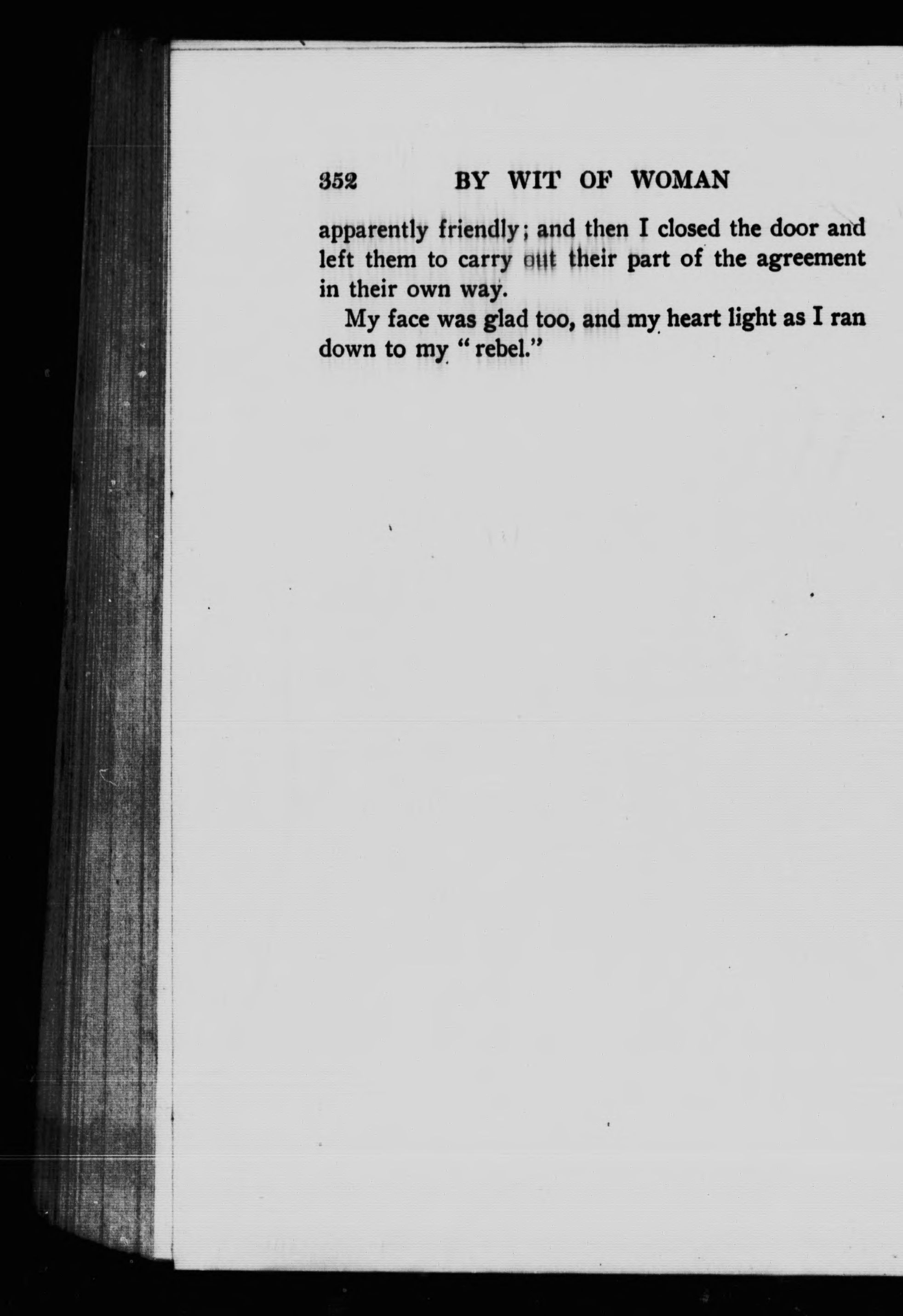 352 BY WIT OF WOMAN

apparently friendly; and then I closed the door and left them to carry out their part of the agreement in their own way.

My face was glad too, and my heart light as I ran down to my "rebel."